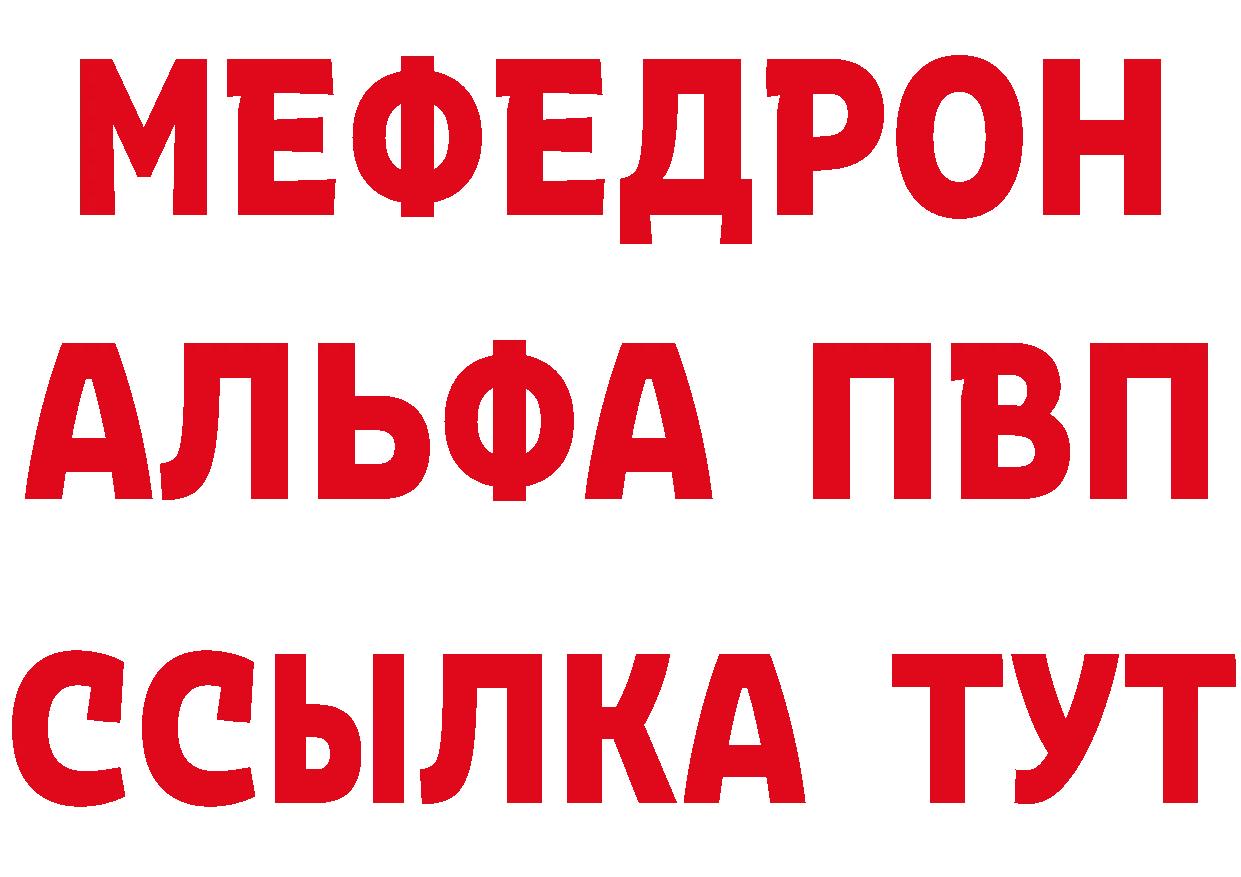 МЕФЕДРОН
АЛЬФА ПВП
ССЫЛКА ТУТ